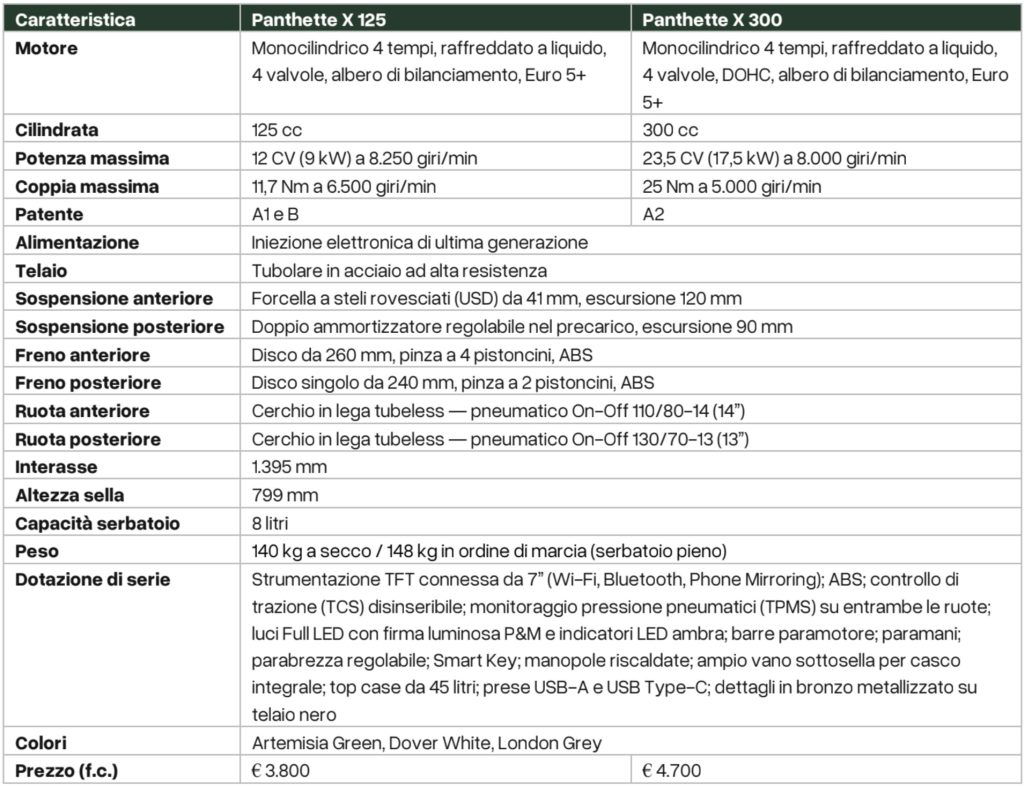 | Caratteristica | Panthette X 125 | Panthette X 300 |
|---|---|---|
| Motore | Monocilindrico 4 tempi, raffreddato a liquido, 4 valvole, albero di bilanciamento, Euro 5+ | Monocilindrico 4 tempi, raffreddato a liquido, 4 valvole, DOHC, albero di bilanciamento, Euro 5+ |
| Cilindrata | 125 cc | 300 cc |
| Potenza massima | 12 CV (9 kW) a 8.250 giri/min | 23,5 CV (17,5 kW) a 8.000 giri/min |
| Coppia massima | 11,7 Nm a 6.500 giri/min | 25 Nm a 5.000 giri/min |
| Patente | A1 e B | A2 |
| Alimentazione | Iniezione elettronica di ultima generazione | |
| Telaio | Tubolare in acciaio ad alta resistenza | |
| Sospensione anteriore | Forcella a steli rovesciati (USD) da 41 mm, escursione 120 mm | |
| Sospensione posteriore | Doppio ammortizzatore regolabile nel precarico, escursione 90 mm | |
| Freno anteriore | Disco da 260 mm, pinza a 4 pistoncini, ABS | |
| Freno posteriore | Disco singolo da 240 mm, pinza a 2 pistoncini, ABS | |
| Ruota anteriore | Cerchio in lega tubeless — pneumatico On-Off 110/80-14 (14") | |
| Ruota posteriore | Cerchio in lega tubeless — pneumatico On-Off 130/70-13 (13") | |
| Interasse | 1.395 mm | |
| Altezza sella | 799 mm | |
| Capacità serbatoio | 8 litri | |
| Peso | 140 kg a secco / 148 kg in ordine di marcia (serbatoio pieno) | |
| Dotazione di serie | Strumentazione TFT connessa da 7" (Wi-Fi, Bluetooth, Phone Mirroring); ABS; controllo di trazione (TCS) disinseribile; monitoraggio pressione pneumatici (TPMS) su entrambe le ruote; luci Full LED con firma luminosa P&M e indicatori LED ambra; barre paramotore; paramani; parabrezza regolabile; Smart Key; manopole riscaldate; ampio vano sottosella per casco integrale; top case da 45 litri; prese USB-A e USB Type-C; dettagli in bronzo metallizzato su telaio nero | |
| Colori | Artemisia Green, Dover White, London Grey | |
| Prezzo (f.c.) | € 3.800 | € 4.700 |